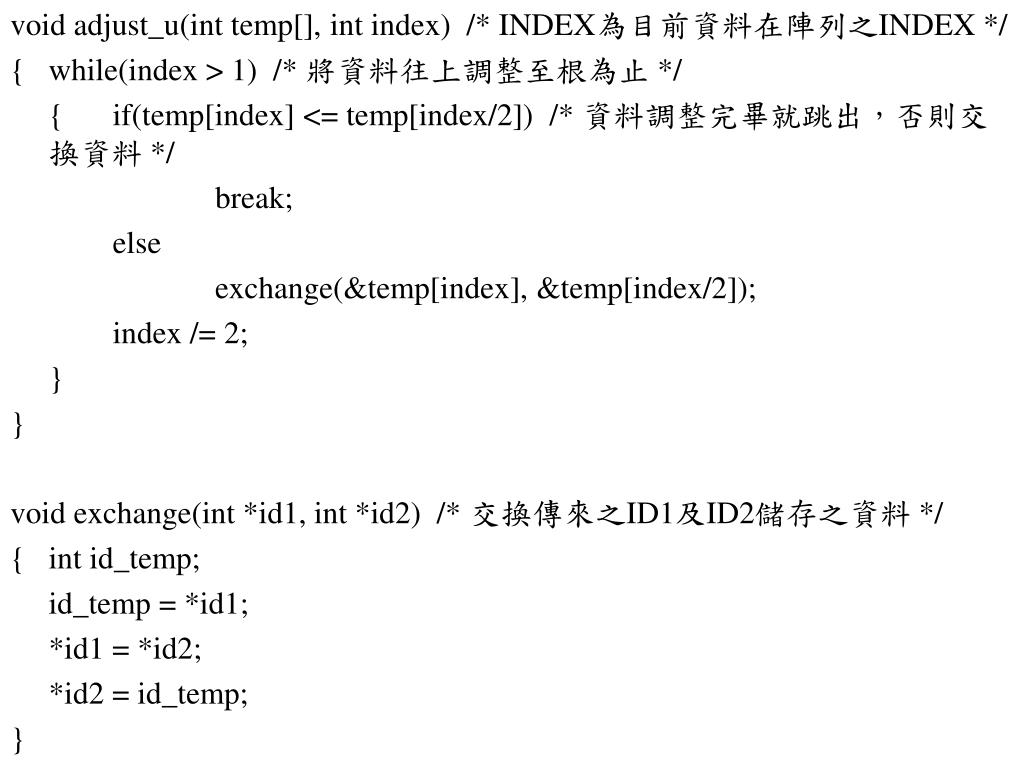 void adjust_u(int temp[], int index)  /* INDEX為目前資料在陣列之INDEX */
{   while(index > 1)  /* 將資料往上調整至根為止 */
    {   if(temp[index] <= temp[index/2])  /* 資料調整完畢就跳出，否則交換資料 */
            break;
        else
            exchange(&temp[index], &temp[index/2]);
        index /= 2;
    }
}

void exchange(int *id1, int *id2)  /* 交換傳來之ID1及ID2儲存之資料 */
{   int id_temp;
    id_temp = *id1;
    *id1 = *id2;
    *id2 = id_temp;
}